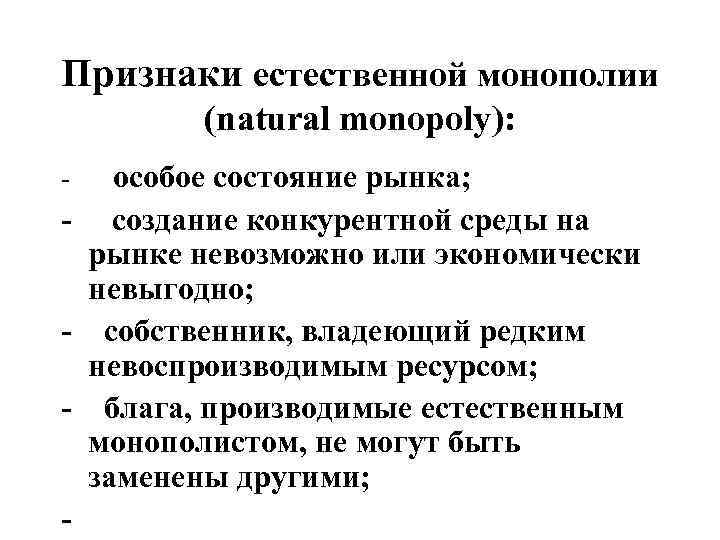 Признаки естественной монополии (natural monopoly):

- особое состояние рынка;

- создание конкурентной среды на рынке невозможно или экономически невыгодно;

- собственник, владеющий редким невоспроизводимым ресурсом;

- блага, производимые естественным монополистом, не могут быть заменены другими;

-